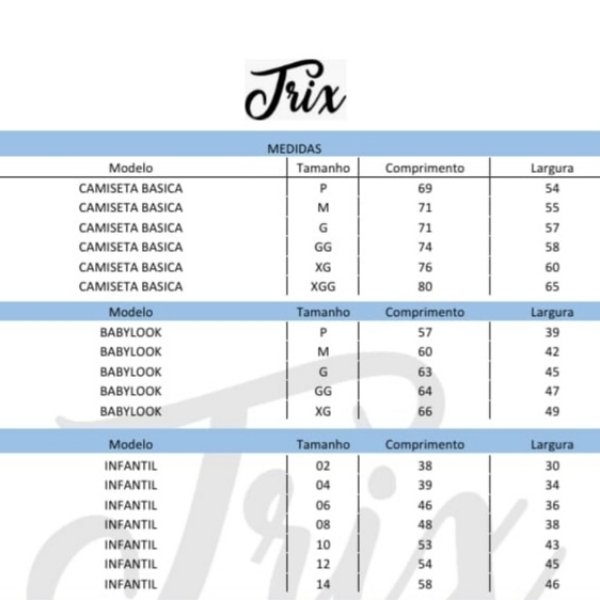 Trix

MEDIDAS

| Modelo | Tamanho | Comprimento | Largura |
|---|---|---|---|
| CAMISETA BASICA | P | 69 | 54 |
| CAMISETA BASICA | M | 71 | 55 |
| CAMISETA BASICA | G | 71 | 57 |
| CAMISETA BASICA | GG | 74 | 58 |
| CAMISETA BASICA | XG | 76 | 60 |
| CAMISETA BASICA | XGG | 80 | 65 |

| Modelo | Tamanho | Comprimento | Largura |
|---|---|---|---|
| BABYLOOK | P | 57 | 39 |
| BABYLOOK | M | 60 | 42 |
| BABYLOOK | G | 63 | 45 |
| BABYLOOK | GG | 64 | 47 |
| BABYLOOK | XG | 66 | 49 |

| Modelo | Tamanho | Comprimento | Largura |
|---|---|---|---|
| INFANTIL | 02 | 38 | 30 |
| INFANTIL | 04 | 39 | 34 |
| INFANTIL | 06 | 46 | 36 |
| INFANTIL | 08 | 48 | 38 |
| INFANTIL | 10 | 53 | 43 |
| INFANTIL | 12 | 54 | 45 |
| INFANTIL | 14 | 58 | 46 |

Trix